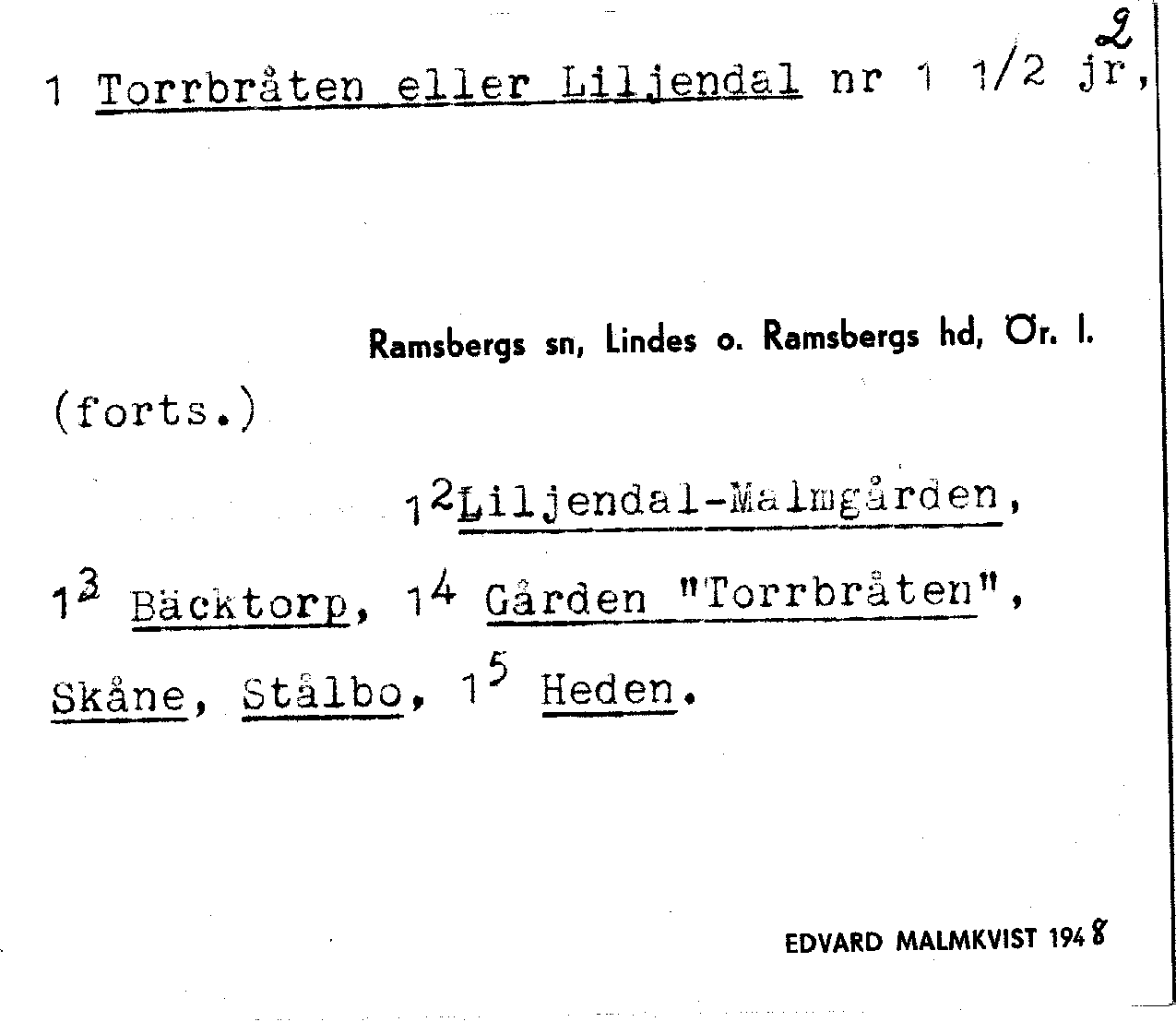 2

1 Torrbråten eller Liljendal nr 1 1/2 jr,

Ramsbergs sn, Lindes o. Ramsbergs hd, Ör. l.

(forts.)

$1^2$Liljendal-Malmgården, $1^3$ Bäcktorp, $1^4$ Gården "Torrbråten", Skåne, Stålbo, $1^5$ Heden.

EDVARD MALMKVIST 1948